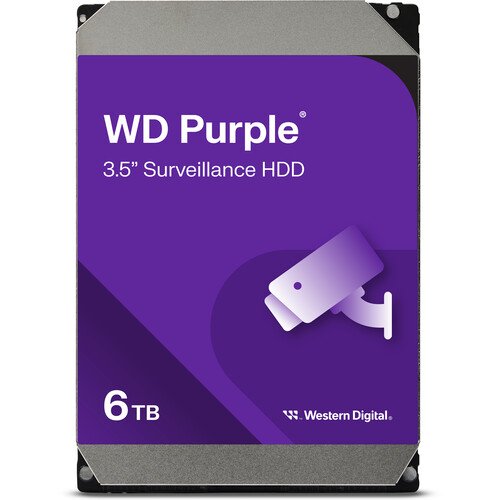 WD Purple®
3.5” Surveillance HDD

6 TB

Western Digital.